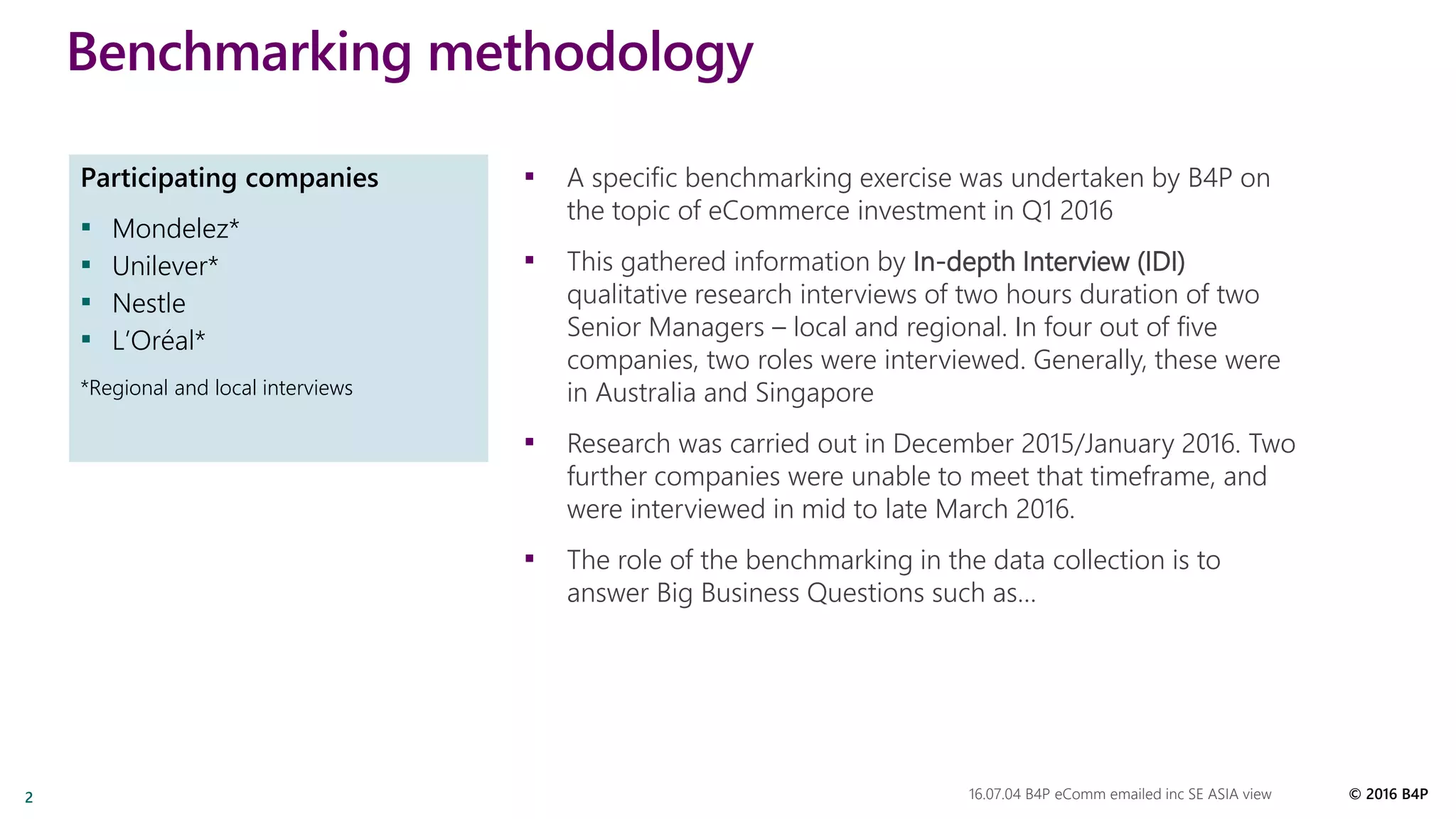 Benchmarking methodology

Participating companies

▪ Mondelez*
▪ Unilever*
▪ Nestle
▪ L'Oréal*

*Regional and local interviews

▪ A specific benchmarking exercise was undertaken by B4P on the topic of eCommerce investment in Q1 2016

▪ This gathered information by In-depth Interview (IDI) qualitative research interviews of two hours duration of two Senior Managers – local and regional. In four out of five companies, two roles were interviewed. Generally, these were in Australia and Singapore

▪ Research was carried out in December 2015/January 2016. Two further companies were unable to meet that timeframe, and were interviewed in mid to late March 2016.

▪ The role of the benchmarking in the data collection is to answer Big Business Questions such as...

2

16.07.04 B4P eComm emailed inc SE ASIA view

© 2016 B4P